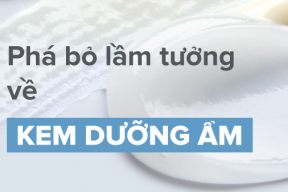 Phá bỏ lầm tưởng về

KEM DƯỠNG ẨM